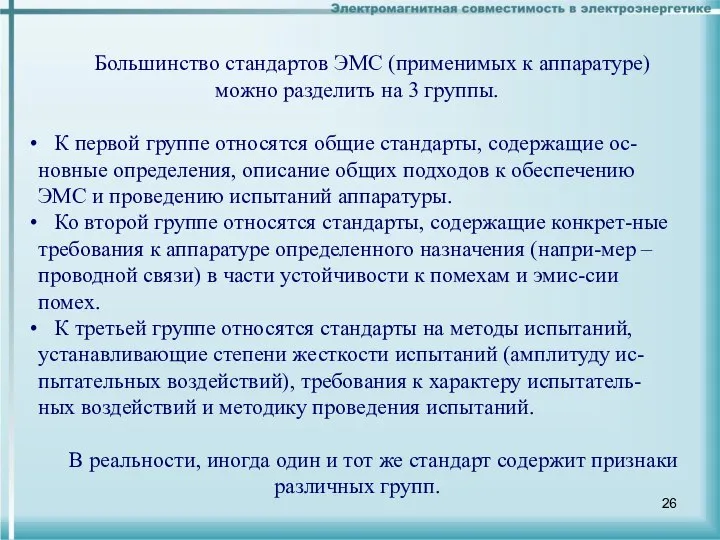 Электромагнитная совместимость в электроэнергетике

Большинство стандартов ЭМС (применимых к аппаратуре) можно разделить на 3 группы.

• К первой группе относятся общие стандарты, содержащие основные определения, описание общих подходов к обеспечению ЭМС и проведению испытаний аппаратуры.
• Ко второй группе относятся стандарты, содержащие конкрет-ные требования к аппаратуре определенного назначения (напри-мер – проводной связи) в части устойчивости к помехам и эмис-сии помех.
• К третьей группе относятся стандарты на методы испытаний, устанавливающие степени жесткости испытаний (амплитуду испытательных воздействий), требования к характеру испытательных воздействий и методику проведения испытаний.

В реальности, иногда один и тот же стандарт содержит признаки различных групп.

26